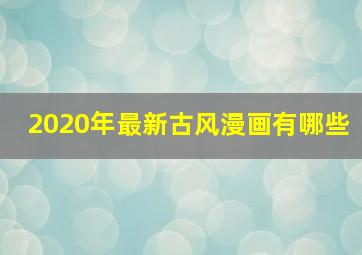 2020年最新古风漫画有哪些